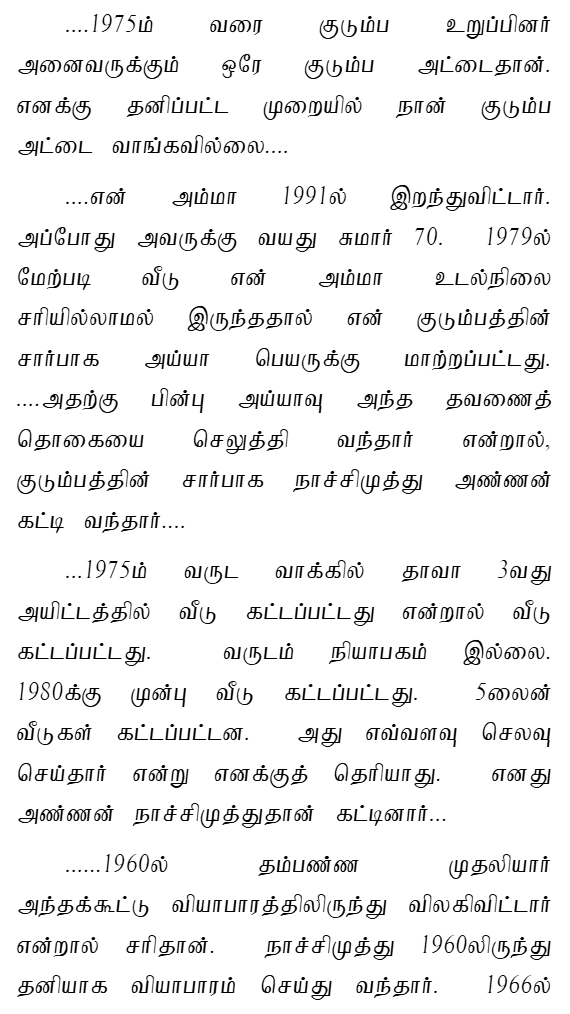 ....1975ம் வரை குடும்ப உறுப்பினர் அனைவருக்கும் ஒரே குடும்ப அட்டைதான். எனக்கு தனிப்பட்ட முறையில் நான் குடும்ப அட்டை வாங்கவில்லை....

....என் அம்மா 1991ல் இறந்துவிட்டார். அப்போது அவருக்கு வயது சுமார் 70. 1979ல் மேற்படி வீடு என் அம்மா உடல்நிலை சரியில்லாமல் இருந்ததால் என் குடும்பத்தின் சார்பாக அய்யா பெயருக்கு மாற்றப்பட்டது. ....அதற்கு பின்பு அய்யாவு அந்த தவணைத் தொகையை செலுத்தி வந்தார் என்றால், குடும்பத்தின் சார்பாக நாச்சிமுத்து அண்ணன் கட்டி வந்தார்....

...1975ம் வருட வாக்கில் தாவா 3வது அயிட்டத்தில் வீடு கட்டப்பட்டது என்றால் வீடு கட்டப்பட்டது. வருடம் நியாபகம் இல்லை. 1980க்கு முன்பு வீடு கட்டப்பட்டது. 5லைன் வீடுகள் கட்டப்பட்டன. அது எவ்வளவு செலவு செய்தார் என்று எனக்குத் தெரியாது. எனது அண்ணன் நாச்சிமுத்துதான் கட்டினார்...

......1960ல் தம்பண்ண முதலியார் அந்தக்கூட்டு வியாபாரத்திலிருந்து விலகிவிட்டார் என்றால் சரிதான். நாச்சிமுத்து 1960லிருந்து தனியாக வியாபாரம் செய்து வந்தார். 1966ல்